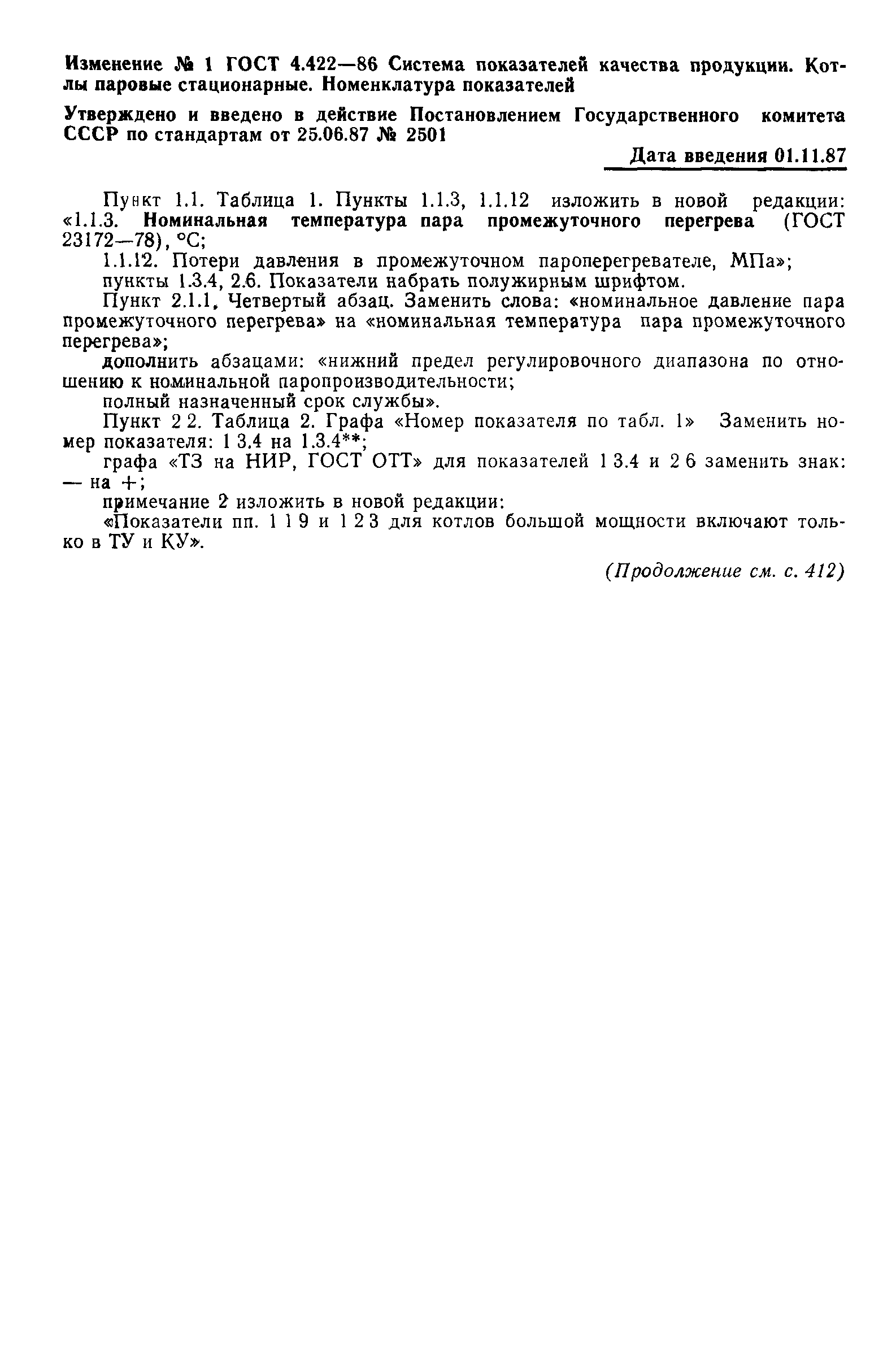 Изменение № 1 ГОСТ 4.422—86 Система показателей качества продукции. Котлы паровые стационарные. Номенклатура показателей

Утверждено и введено в действие Постановлением Государственного комитета СССР по стандартам от 25.06.87 № 2501

Дата введения 01.11.87

Пункт 1.1. Таблица 1. Пункты 1.1.3, 1.1.12 изложить в новой редакции: «1.1.3. Номинальная температура пара промежуточного перегрева (ГОСТ 23172—78), °С;

1.1.12. Потери давления в промежуточном пароперегревателе, МПа»;

пункты 1.3.4, 2.6. Показатели набрать полужирным шрифтом.

Пункт 2.1.1. Четвертый абзац. Заменить слова: «номинальное давление пара промежуточного перегрева» на «номинальная температура пара промежуточного перегрева»;

дополнить абзацами: «нижний предел регулировочного диапазона по отношению к номинальной паропроизводительности;

полный назначенный срок службы».

Пункт 2 2. Таблица 2. Графа «Номер показателя по табл. 1» Заменить номер показателя: 1 3.4 на 1.3.4**;

графа «ТЗ на НИР, ГОСТ ОТТ» для показателей 1 3.4 и 2 6 заменить знак: — на +;

примечание 2 изложить в новой редакции:

«Показатели пп. 1 1 9 и 1 2 3 для котлов большой мощности включают только в ТУ и КУ».

(Продолжение см. с. 412)